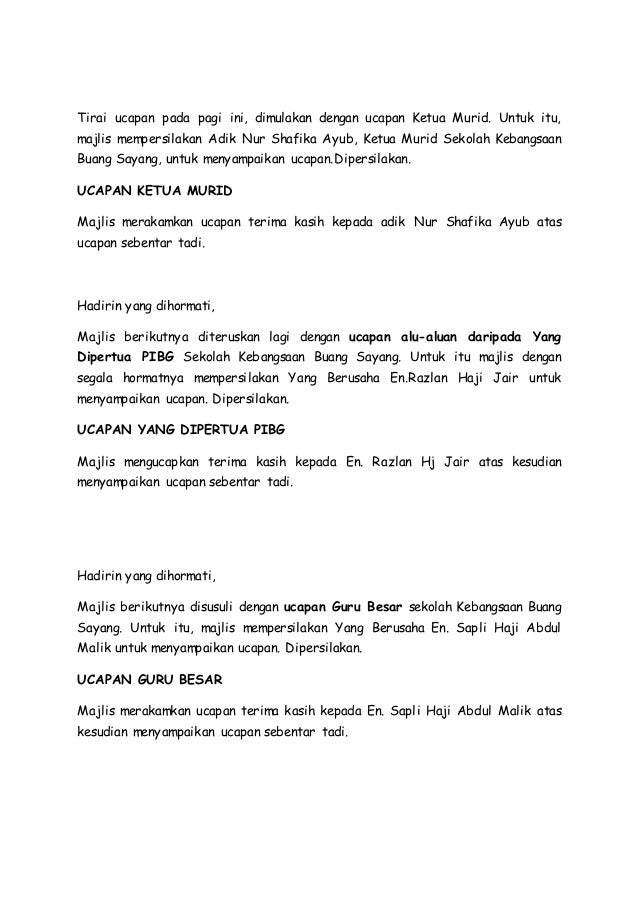 Tirai ucapan pada pagi ini, dimulakan dengan ucapan Ketua Murid. Untuk itu, majlis mempersilakan Adik Nur Shafika Ayub, Ketua Murid Sekolah Kebangsaan Buang Sayang, untuk menyampaikan ucapan.Dipersilakan.

UCAPAN KETUA MURID

Majlis merakamkan ucapan terima kasih kepada adik Nur Shafika Ayub atas ucapan sebentar tadi.

Hadirin yang dihormati,

Majlis berikutnya diteruskan lagi dengan ucapan alu-aluan daripada Yang Dipertua PIBG Sekolah Kebangsaan Buang Sayang. Untuk itu majlis dengan segala hormatnya mempersilakan Yang Berusaha En.Razlan Haji Jair untuk menyampaikan ucapan. Dipersilakan.

UCAPAN YANG DIPERTUA PIBG

Majlis mengucapkan terima kasih kepada En. Razlan Hj Jair atas kesudian menyampaikan ucapan sebentar tadi.

Hadirin yang dihormati,

Majlis berikutnya disusuli dengan ucapan Guru Besar sekolah Kebangsaan Buang Sayang. Untuk itu, majlis mempersilakan Yang Berusaha En. Sapli Haji Abdul Malik untuk menyampaikan ucapan. Dipersilakan.

UCAPAN GURU BESAR

Majlis merakamkan ucapan terima kasih kepada En. Sapli Haji Abdul Malik atas kesudian menyampaikan ucapan sebentar tadi.